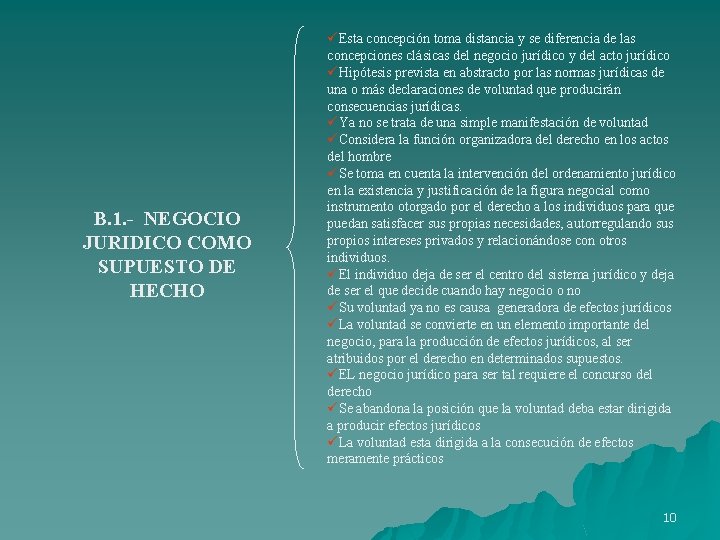 B.1.- NEGOCIO JURIDICO COMO SUPUESTO DE HECHO

✓Esta concepción toma distancia y se diferencia de las concepciones clásicas del negocio jurídico y del acto jurídico
✓Hipótesis prevista en abstracto por las normas jurídicas de una o más declaraciones de voluntad que producirán consecuencias jurídicas.
✓Ya no se trata de una simple manifestación de voluntad
✓Considera la función organizadora del derecho en los actos del hombre
✓Se toma en cuenta la intervención del ordenamiento jurídico en la existencia y justificación de la figura negocial como instrumento otorgado por el derecho a los individuos para que puedan satisfacer sus propias necesidades, autorregulando sus propios intereses privados y relacionándose con otros individuos.
✓El individuo deja de ser el centro del sistema jurídico y deja de ser el que decide cuando hay negocio o no
✓Su voluntad ya no es causa generadora de efectos jurídicos
✓La voluntad se convierte en un elemento importante del negocio, para la producción de efectos jurídicos, al ser atribuidos por el derecho en determinados supuestos.
✓EL negocio jurídico para ser tal requiere el concurso del derecho
✓Se abandona la posición que la voluntad deba estar dirigida a producir efectos jurídicos
✓La voluntad esta dirigida a la consecución de efectos meramente prácticos

10